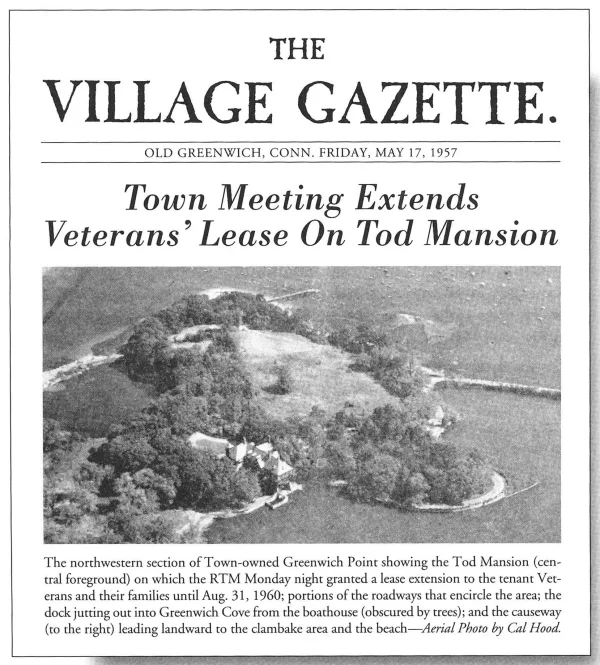 THE
VILLAGE GAZETTE.

OLD GREENWICH, CONN. FRIDAY, MAY 17, 1957

Town Meeting Extends Veterans' Lease On Tod Mansion

The northwestern section of Town-owned Greenwich Point showing the Tod Mansion (central foreground) on which the RTM Monday night granted a lease extension to the tenant Veterans and their families until Aug. 31, 1960; portions of the roadways that encircle the area; the dock jutting out into Greenwich Cove from the boathouse (obscured by trees); and the causeway (to the right) leading landward to the clambake area and the beach—Aerial Photo by Cal Hood.